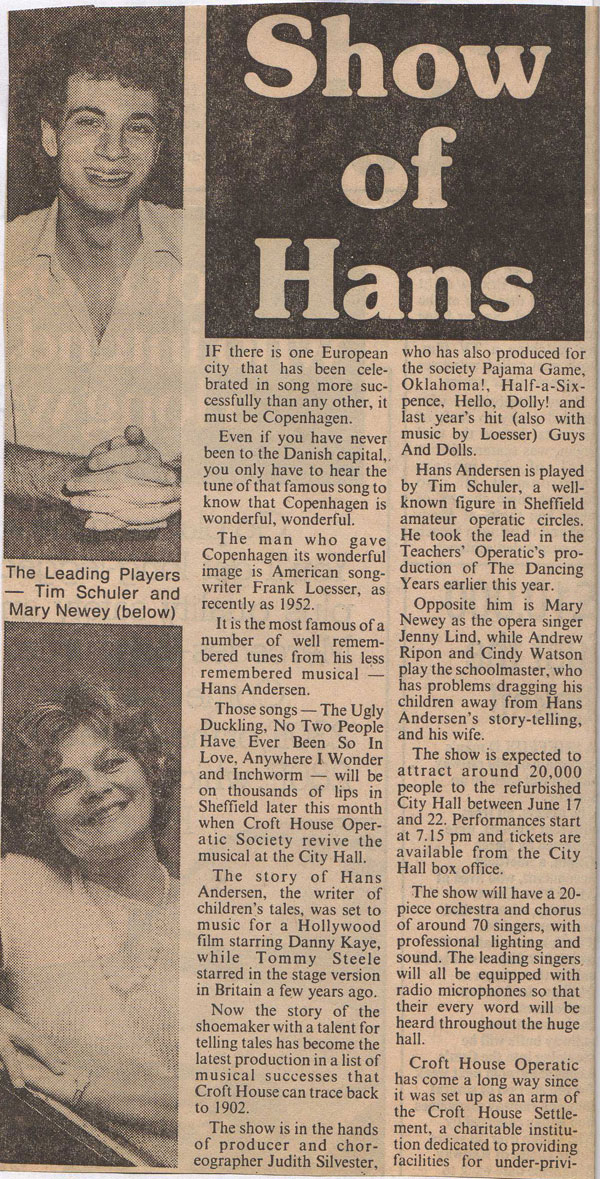 Show of Hans

The Leading Players — Tim Schuler and Mary Newey (below)

IF there is one European city that has been celebrated in song more successfully than any other, it must be Copenhagen.

Even if you have never been to the Danish capital, you only have to hear the tune of that famous song to know that Copenhagen is wonderful, wonderful.

The man who gave Copenhagen its wonderful image is American songwriter Frank Loesser, as recently as 1952.

It is the most famous of a number of well remembered tunes from his less remembered musical — Hans Andersen.

Those songs — The Ugly Duckling, No Two People Have Ever Been So In Love, Anywhere I Wonder and Inchworm — will be on thousands of lips in Sheffield later this month when Croft House Operatic Society revive the musical at the City Hall.

The story of Hans Andersen, the writer of children's tales, was set to music for a Hollywood film starring Danny Kaye, while Tommy Steele starred in the stage version in Britain a few years ago.

Now the story of the shoemaker with a talent for telling tales has become the latest production in a list of musical successes that Croft House can trace back to 1902.

The show is in the hands of producer and choreographer Judith Silvester, who has also produced for the society Pajama Game, Oklahoma!, Half-a-Sixpence, Hello, Dolly! and last year's hit (also with music by Loesser) Guys And Dolls.

Hans Andersen is played by Tim Schuler, a well-known figure in Sheffield amateur operatic circles. He took the lead in the Teachers' Operatic's production of The Dancing Years earlier this year.

Opposite him is Mary Newey as the opera singer Jenny Lind, while Andrew Ripon and Cindy Watson play the schoolmaster, who has problems dragging his children away from Hans Andersen's story-telling, and his wife.

The show is expected to attract around 20,000 people to the refurbished City Hall between June 17 and 22. Performances start at 7.15 pm and tickets are available from the City Hall box office.

The show will have a 20-piece orchestra and chorus of around 70 singers, with professional lighting and sound. The leading singers will all be equipped with radio microphones so that their every word will be heard throughout the huge hall.

Croft House Operatic has come a long way since it was set up as an arm of the Croft House Settlement, a charitable institution dedicated to providing facilities for under-privi-